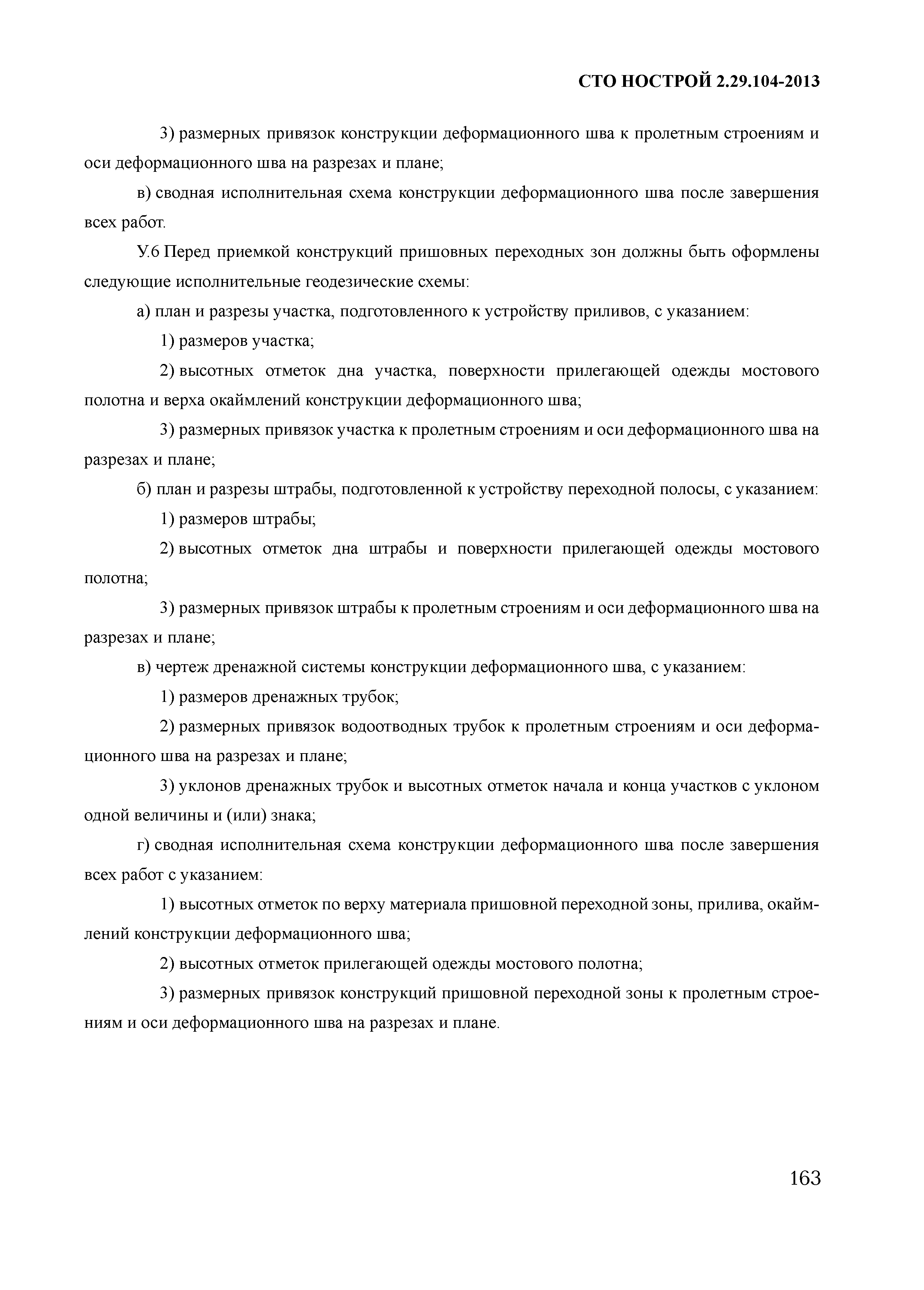 СТО НОСТРОЙ 2.29.104-2013

3) размерных привязок конструкции деформационного шва к пролетным строениям и оси деформационного шва на разрезах и плане;

в) сводная исполнительная схема конструкции деформационного шва после завершения всех работ.

У.6 Перед приемкой конструкций пришовных переходных зон должны быть оформлены следующие исполнительные геодезические схемы:

а) план и разрезы участка, подготовленного к устройству приливов, с указанием:

1) размеров участка;

2) высотных отметок дна участка, поверхности прилегающей одежды мостового полотна и верха окаймлений конструкции деформационного шва;

3) размерных привязок участка к пролетным строениям и оси деформационного шва на разрезах и плане;

б) план и разрезы штрабы, подготовленной к устройству переходной полосы, с указанием:

1) размеров штрабы;

2) высотных отметок дна штрабы и поверхности прилегающей одежды мостового полотна;

3) размерных привязок штрабы к пролетным строениям и оси деформационного шва на разрезах и плане;

в) чертеж дренажной системы конструкции деформационного шва, с указанием:

1) размеров дренажных трубок;

2) размерных привязок водоотводных трубок к пролетным строениям и оси деформационного шва на разрезах и плане;

3) уклонов дренажных трубок и высотных отметок начала и конца участков с уклоном одной величины и (или) знака;

г) сводная исполнительная схема конструкции деформационного шва после завершения всех работ с указанием:

1) высотных отметок по верху материала пришовной переходной зоны, прилива, окаймлений конструкции деформационного шва;

2) высотных отметок прилегающей одежды мостового полотна;

3) размерных привязок конструкций пришовной переходной зоны к пролетным строениям и оси деформационного шва на разрезах и плане.

163